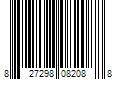 8 27298 08208 8